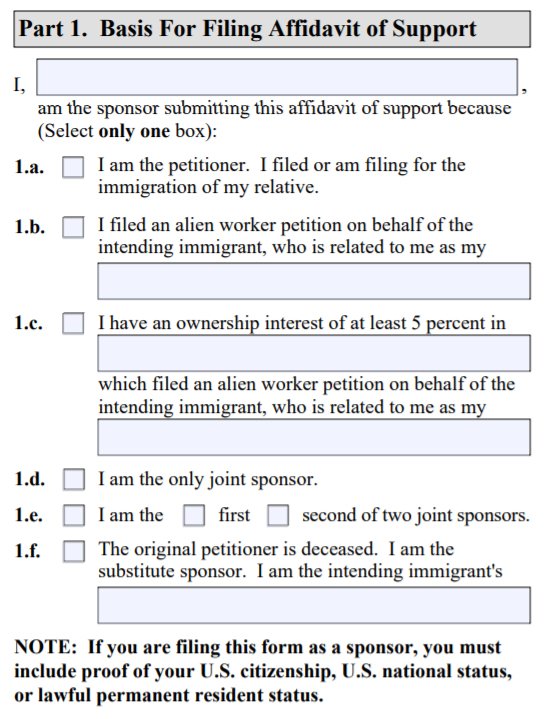 Part 1. Basis For Filing Affidavit of Support

I, ,
am the sponsor submitting this affidavit of support because (Select only one box):

1.a. I am the petitioner. I filed or am filing for the immigration of my relative.

1.b. I filed an alien worker petition on behalf of the intending immigrant, who is related to me as my

1.c. I have an ownership interest of at least 5 percent in

which filed an alien worker petition on behalf of the intending immigrant, who is related to me as my

1.d. I am the only joint sponsor.

1.e. I am the first second of two joint sponsors.

1.f. The original petitioner is deceased. I am the substitute sponsor. I am the intending immigrant's

NOTE: If you are filing this form as a sponsor, you must include proof of your U.S. citizenship, U.S. national status, or lawful permanent resident status.